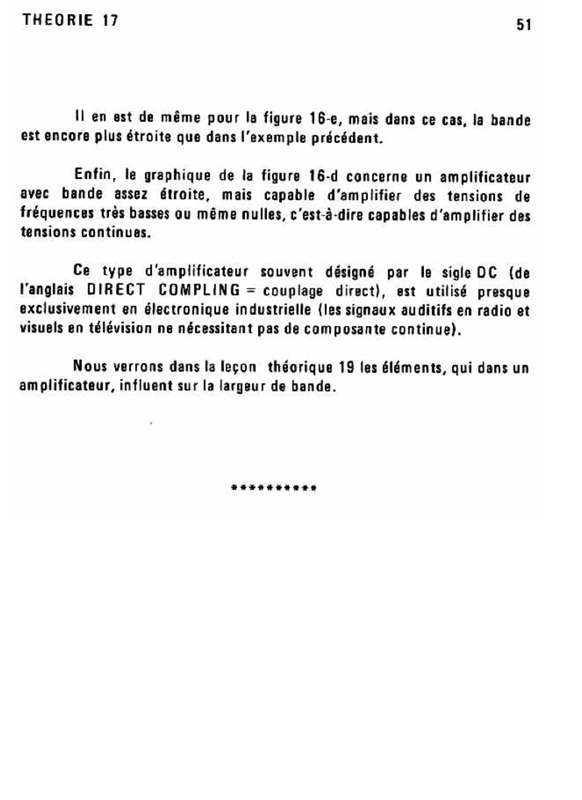 THEORIE 17

51

Il en est de même pour la figure 16-e, mais dans ce cas, la bande est encore plus étroite que dans l'exemple précédent.

Enfin, le graphique de la figure 16-d concerne un amplificateur avec bande assez étroite, mais capable d'amplifier des tensions de fréquences très basses ou même nulles, c'est-à-dire capables d'amplifier des tensions continues.

Ce type d'amplificateur souvent désigné par le sigle DC (de l'anglais DIRECT COMPLING = couplage direct), est utilisé presque exclusivement en électronique industrielle (les signaux auditifs en radio et visuels en télévision ne nécessitant pas de composante continue).

Nous verrons dans la leçon théorique 19 les éléments, qui dans un amplificateur, influent sur la largeur de bande.

**********